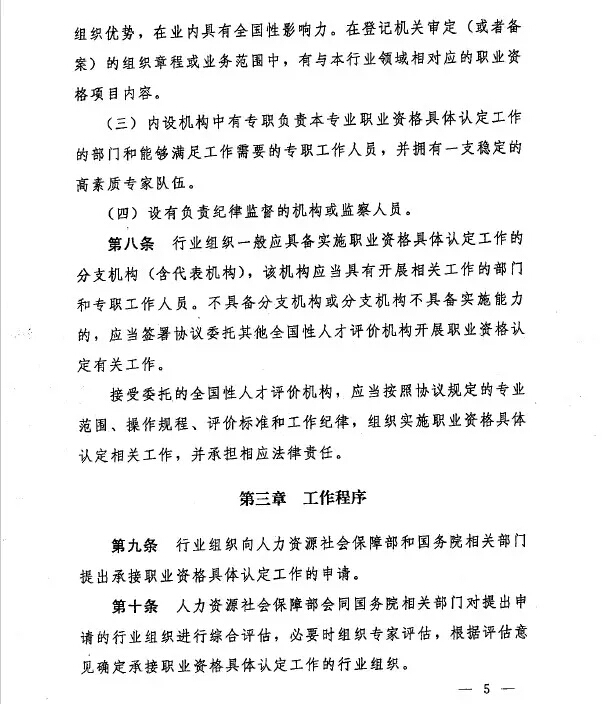 组织优势，在业内具有全国性影响力。在登记机关审定（或者备案）的组织章程或业务范围中，有与本行业领域相对应的职业资格项目内容。

（三）内设机构中有专职负责本专业职业资格具体认定工作的部门和能够满足工作需要的专职工作人员，并拥有一支稳定的高素质专家队伍。

（四）设有负责纪律监督的机构或监察人员。

第八条　行业组织一般应具备实施职业资格具体认定工作的分支机构（含代表机构），该机构应当具有开展相关工作的部门和专职工作人员。不具备分支机构或分支机构不具备实施能力的，应当签署协议委托其他全国性人才评价机构开展职业资格认定有关工作。

接受委托的全国性人才评价机构，应当按照协议规定的专业范围、操作规程、评价标准和工作纪律，组织实施职业资格具体认定相关工作，并承担相应法律责任。

第三章　工作程序

第九条　行业组织向人力资源社会保障部和国务院相关部门提出承接职业资格具体认定工作的申请。

第十条　人力资源社会保障部会同国务院相关部门对提出申请的行业组织进行综合评估，必要时组织专家评估，根据评估意见确定承接职业资格具体认定工作的行业组织。

— 5 —